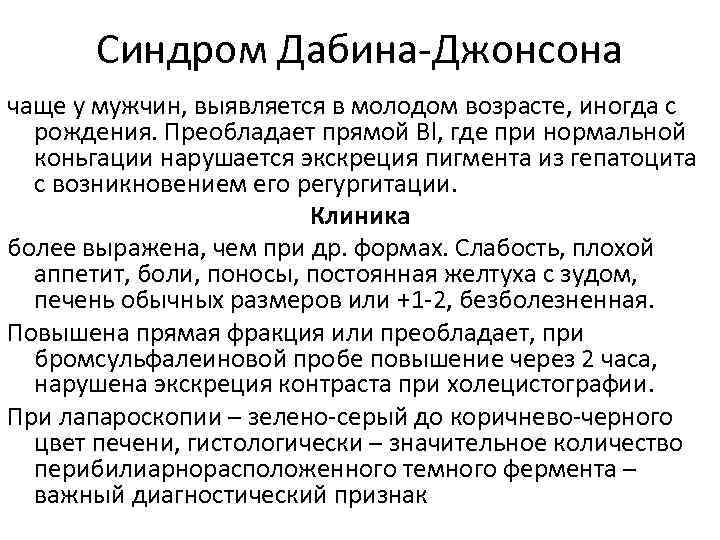 Синдром Дабина-Джонсона

чаще у мужчин, выявляется в молодом возрасте, иногда с рождения. Преобладает прямой Bl, где при нормальной коньгации нарушается экскреция пигмента из гепатоцита с возникновением его регургитации.

Клиника

более выражена, чем при др. формах. Слабость, плохой аппетит, боли, поносы, постоянная желтуха с зудом, печень обычных размеров или +1-2, безболезненная.

Повышена прямая фракция или преобладает, при бромсульфалеиновой пробе повышение через 2 часа, нарушена экскреция контраста при холецистографии.

При лапароскопии – зелено-серый до коричнево-черного цвет печени, гистологически – значительное количество перибилиарнорасположенного темного фермента – важный диагностический признак